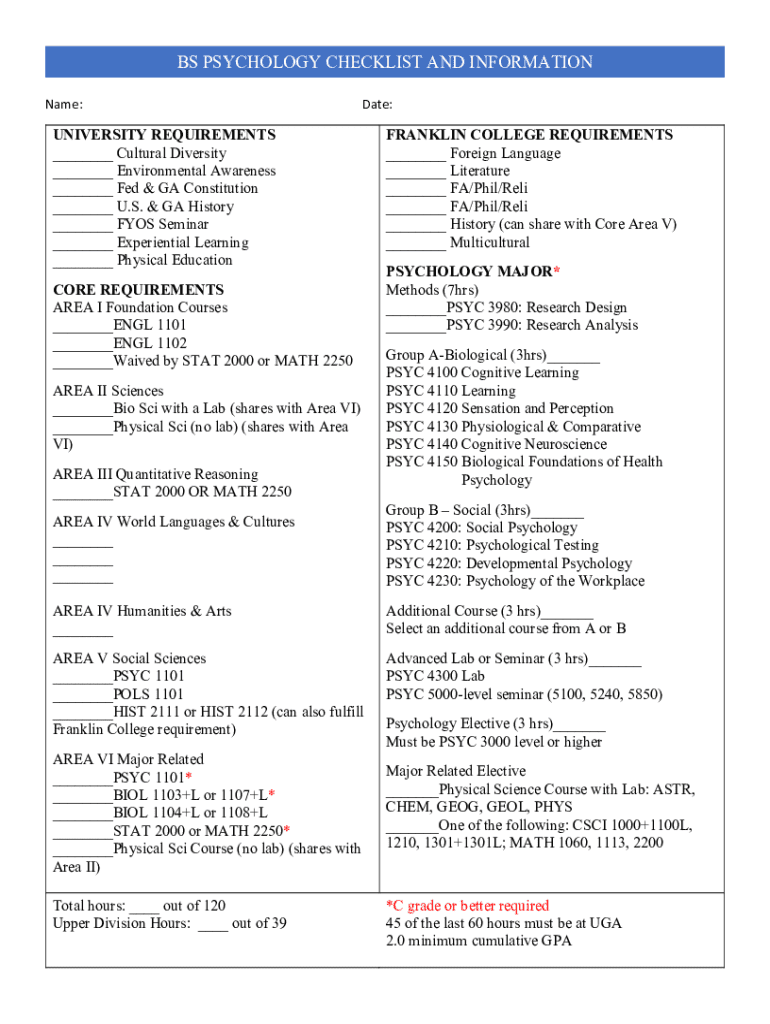 BS PSYCHOLOGY CHECKLIST AND INFORMATION

Name: Date:

UNIVERSITY REQUIREMENTS
________ Cultural Diversity
________ Environmental Awareness
________ Fed & GA Constitution
________ U.S. & GA History
________ FYOS Seminar
________ Experiential Learning
________ Physical Education

CORE REQUIREMENTS
AREA I Foundation Courses
________ENGL 1101
________ENGL 1102
________Waived by STAT 2000 or MATH 2250

AREA II Sciences
________Bio Sci with a Lab (shares with Area VI)
________Physical Sci (no lab) (shares with Area VI)

AREA III Quantitative Reasoning
________STAT 2000 OR MATH 2250

AREA IV World Languages & Cultures
________
________
________

AREA IV Humanities & Arts
________

AREA V Social Sciences
________PSYC 1101
________POLS 1101
________HIST 2111 or HIST 2112 (can also fulfill Franklin College requirement)

AREA VI Major Related
________PSYC 1101*
________BIOL 1103+L or 1107+L*
________BIOL 1104+L or 1108+L
________STAT 2000 or MATH 2250*
________Physical Sci Course (no lab) (shares with Area II)

Total hours: ____ out of 120
Upper Division Hours: ____ out of 39

FRANKLIN COLLEGE REQUIREMENTS
________ Foreign Language
________ Literature
________ FA/Phil/Reli
________ FA/Phil/Reli
________ History (can share with Core Area V)
________ Multicultural

PSYCHOLOGY MAJOR*
Methods (7hrs)
________PSYC 3980: Research Design
________PSYC 3990: Research Analysis

Group A-Biological (3hrs)_______
PSYC 4100 Cognitive Learning
PSYC 4110 Learning
PSYC 4120 Sensation and Perception
PSYC 4130 Physiological & Comparative
PSYC 4140 Cognitive Neuroscience
PSYC 4150 Biological Foundations of Health Psychology

Group B – Social (3hrs)_______
PSYC 4200: Social Psychology
PSYC 4210: Psychological Testing
PSYC 4220: Developmental Psychology
PSYC 4230: Psychology of the Workplace

Additional Course (3 hrs)_______
Select an additional course from A or B

Advanced Lab or Seminar (3 hrs)_______
PSYC 4300 Lab
PSYC 5000-level seminar (5100, 5240, 5850)

Psychology Elective (3 hrs)_______
Must be PSYC 3000 level or higher

Major Related Elective
_______Physical Science Course with Lab: ASTR, CHEM, GEOG, GEOL, PHYS
_______One of the following: CSCI 1000+1100L, 1210, 1301+1301L; MATH 1060, 1113, 2200

*C grade or better required
45 of the last 60 hours must be at UGA
2.0 minimum cumulative GPA